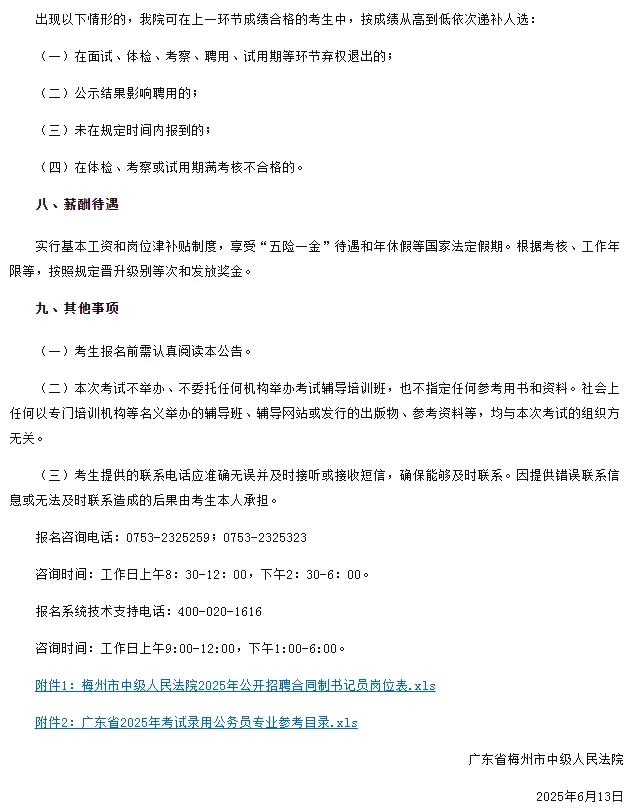 出现以下情形的，我院可在上一环节成绩合格的考生中，按成绩从高到低依次递补人选：

（一）在面试、体检、考察、聘用、试用期等环节弃权退出的；

（二）公示结果影响聘用的；

（三）未在规定时间内报到的；

（四）在体检、考察或试用期满考核不合格的。

八、薪酬待遇

实行基本工资和岗位津补贴制度，享受“五险一金”待遇和年休假等国家法定假期。根据考核、工作年限等，按照规定晋升级别等次和发放奖金。

九、其他事项

（一）考生报名前需认真阅读本公告。

（二）本次考试不举办、不委托任何机构举办考试辅导培训班，也不指定任何参考用书和资料。社会上任何以专门培训机构等名义举办的辅导班、辅导网站或发行的出版物、参考资料等，均与本次考试的组织方无关。

（三）考生提供的联系电话应准确无误并及时接听或接收短信，确保能够及时联系。因提供错误联系信息或无法及时联系造成的后果由考生本人承担。

报名咨询电话：0753-2325259；0753-2325323

咨询时间：工作日上午8：30-12：00，下午2：30-6：00。

报名系统技术支持电话：400-020-1616

咨询时间：工作日上午9:00-12:00，下午1:00-6:00。

附件1：梅州市中级人民法院2025年公开招聘合同制书记员岗位表.xls

附件2：广东省2025年考试录用公务员专业参考目录.xls

广东省梅州市中级人民法院

2025年6月13日